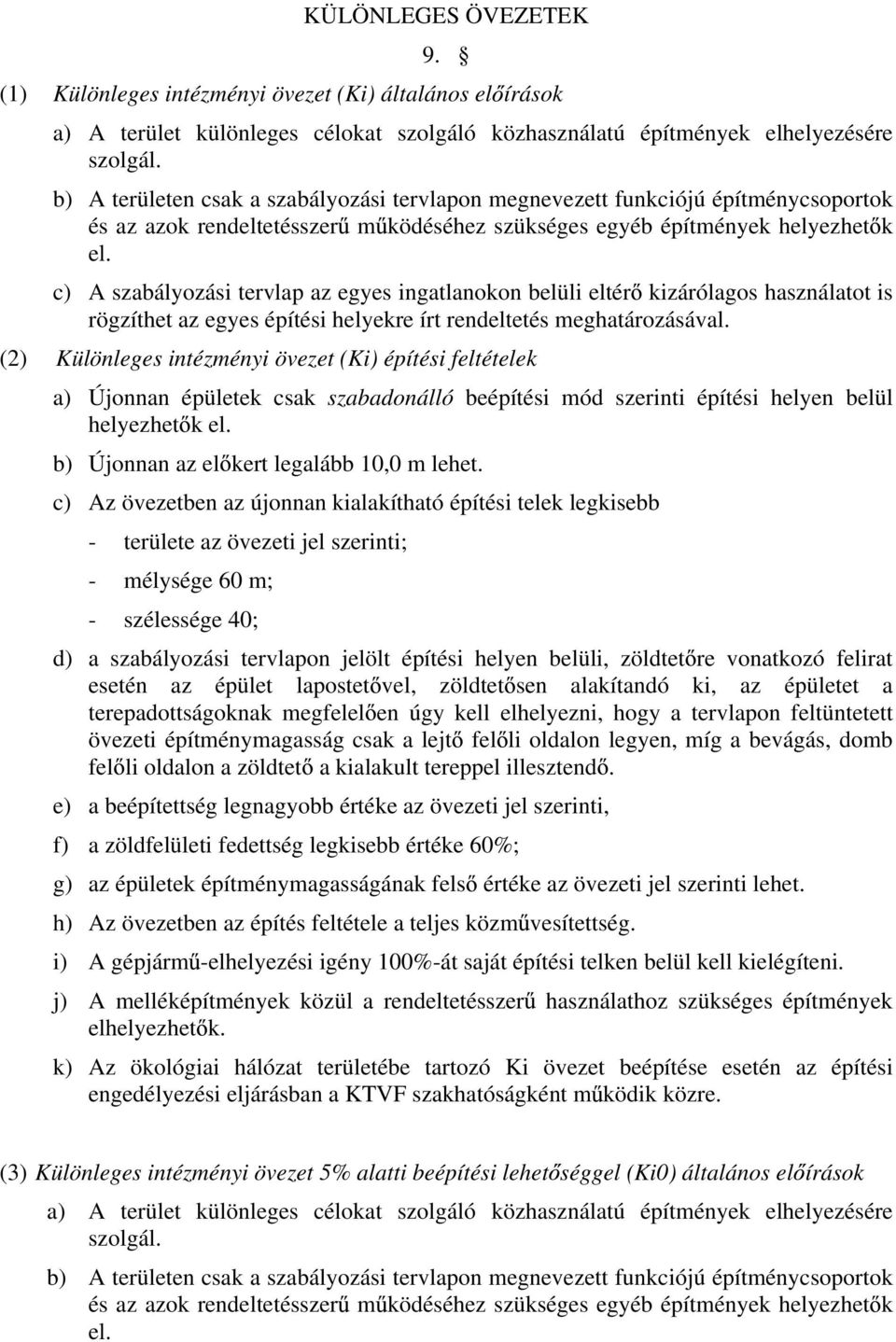 KÜLÖNLEGES ÖVEZETEK

9. §

(1) Különleges intézményi övezet (Ki) általános előírások

a) A terület különleges célokat szolgáló közhasználatú építmények elhelyezésére szolgál.

b) A területen csak a szabályozási tervlapon megnevezett funkciójú építménycsoportok és az azok rendeltetésszerű működéséhez szükséges egyéb építmények helyezhetők el.

c) A szabályozási tervlap az egyes ingatlanokon belüli eltérő kizárólagos használatot is rögzíthet az egyes építési helyekre írt rendeltetés meghatározásával.

(2) Különleges intézményi övezet (Ki) építési feltételek

a) Újonnan épületek csak szabadonálló beépítési mód szerinti építési helyen belül helyezhetők el.

b) Újonnan az előkert legalább 10,0 m lehet.

c) Az övezetben az újonnan kialakítható építési telek legkisebb

- területe az övezeti jel szerinti;

- mélysége 60 m;

- szélessége 40;

d) a szabályozási tervlapon jelölt építési helyen belüli, zöldtetőre vonatkozó felirat esetén az épület lapostetővel, zöldtetősen alakítandó ki, az épületet a terepadottságoknak megfelelően úgy kell elhelyezni, hogy a tervlapon feltüntetett övezeti építménymagasság csak a lejtő felőli oldalon legyen, míg a bevágás, domb felőli oldalon a zöldtető a kialakult tereppel illesztendő.

e) a beépítettség legnagyobb értéke az övezeti jel szerinti,

f) a zöldfelületi fedettség legkisebb értéke 60%;

g) az épületek építménymagasságának felső értéke az övezeti jel szerinti lehet.

h) Az övezetben az építés feltétele a teljes közművesítettség.

i) A gépjármű-elhelyezési igény 100%-át saját építési telken belül kell kielégíteni.

j) A melléképítmények közül a rendeltetésszerű használathoz szükséges építmények elhelyezhetők.

k) Az ökológiai hálózat területébe tartozó Ki övezet beépítése esetén az építési engedélyezési eljárásban a KTVF szakhatóságként működik közre.

(3) Különleges intézményi övezet 5% alatti beépítési lehetőséggel (Ki0) általános előírások

a) A terület különleges célokat szolgáló közhasználatú építmények elhelyezésére szolgál.

b) A területen csak a szabályozási tervlapon megnevezett funkciójú építménycsoportok és az azok rendeltetésszerű működéséhez szükséges egyéb építmények helyezhetők el.